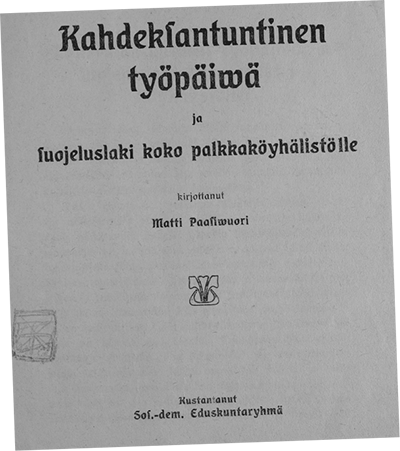 Kahdeksantuntinen työpäiwä

ja

suojeluslaki koko palkkaköyhälistölle

kirjottanut

Matti Paasiwuori

Kustantanut
Sos.-dem. Eduskuntaryhmä